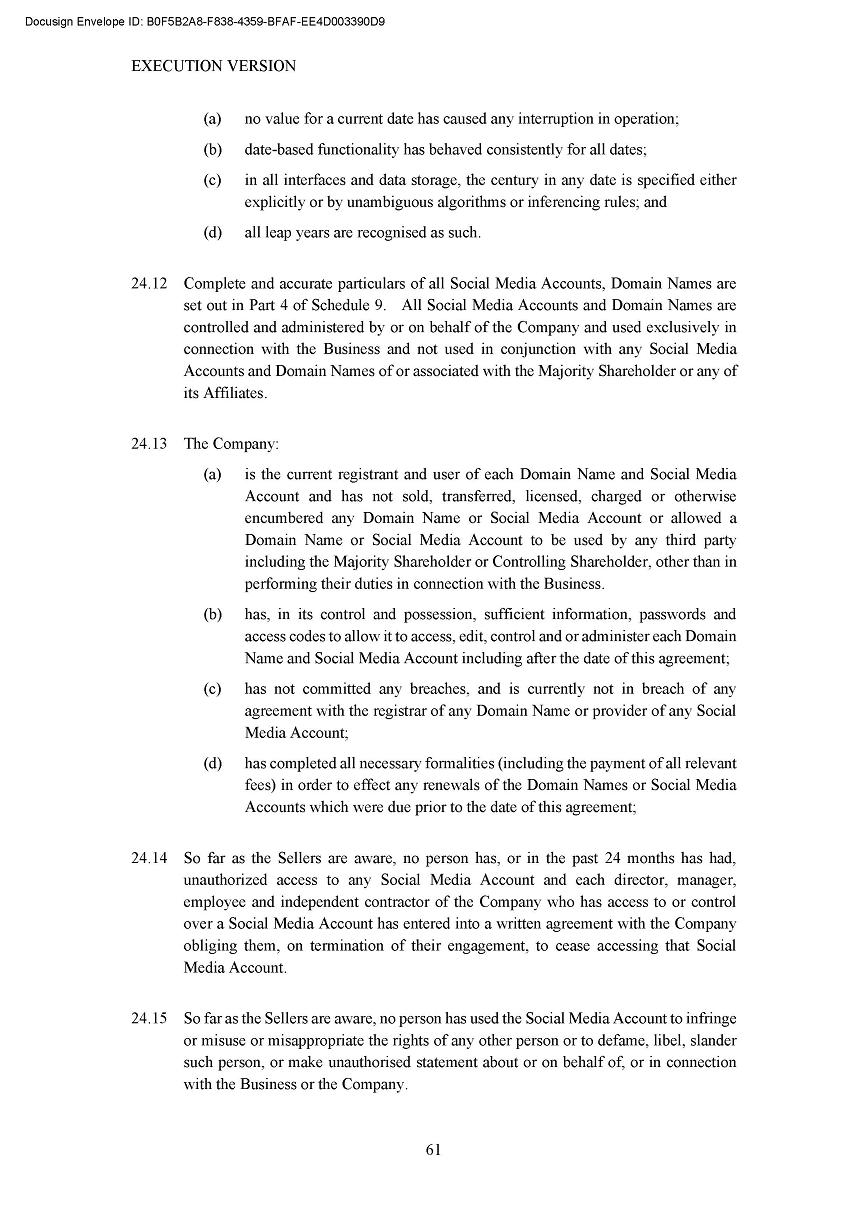 Docusign Envelope ID: B0F5B2A8-F838-4359-BFAF-EE4D003390D9

EXECUTION VERSION

(a) no value for a current date has caused any interruption in operation;

(b) date-based functionality has behaved consistently for all dates;

(c) in all interfaces and data storage, the century in any date is specified either explicitly or by unambiguous algorithms or inferencing rules; and

(d) all leap years are recognised as such.

24.12 Complete and accurate particulars of all Social Media Accounts, Domain Names are set out in Part 4 of Schedule 9. All Social Media Accounts and Domain Names are controlled and administered by or on behalf of the Company and used exclusively in connection with the Business and not used in conjunction with any Social Media Accounts and Domain Names of or associated with the Majority Shareholder or any of its Affiliates.

24.13 The Company:

(a) is the current registrant and user of each Domain Name and Social Media Account and has not sold, transferred, licensed, charged or otherwise encumbered any Domain Name or Social Media Account or allowed a Domain Name or Social Media Account to be used by any third party including the Majority Shareholder or Controlling Shareholder, other than in performing their duties in connection with the Business.

(b) has, in its control and possession, sufficient information, passwords and access codes to allow it to access, edit, control and or administer each Domain Name and Social Media Account including after the date of this agreement;

(c) has not committed any breaches, and is currently not in breach of any agreement with the registrar of any Domain Name or provider of any Social Media Account;

(d) has completed all necessary formalities (including the payment of all relevant fees) in order to effect any renewals of the Domain Names or Social Media Accounts which were due prior to the date of this agreement;

24.14 So far as the Sellers are aware, no person has, or in the past 24 months has had, unauthorized access to any Social Media Account and each director, manager, employee and independent contractor of the Company who has access to or control over a Social Media Account has entered into a written agreement with the Company obliging them, on termination of their engagement, to cease accessing that Social Media Account.

24.15 So far as the Sellers are aware, no person has used the Social Media Account to infringe or misuse or misappropriate the rights of any other person or to defame, libel, slander such person, or make unauthorised statement about or on behalf of, or in connection with the Business or the Company.

61